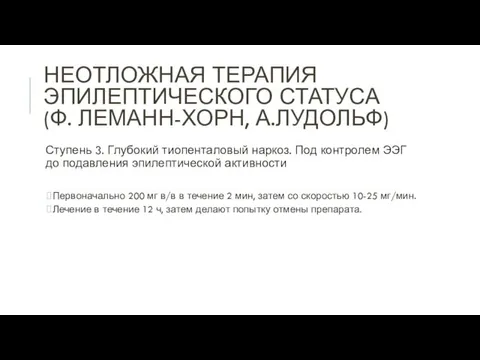 НЕОТЛОЖНАЯ ТЕРАПИЯ ЭПИЛЕПТИЧЕСКОГО СТАТУСА (Ф. ЛЕМАНН-ХОРН, А.ЛУДОЛЬФ)

Ступень 3. Глубокий тиопенталовый наркоз. Под контролем ЭЭГ до подавления эпилептической активности

Первоначально 200 мг в/в в течение 2 мин, затем со скоростью 10-25 мг/мин.
Лечение в течение 12 ч, затем делают попытку отмены препарата.